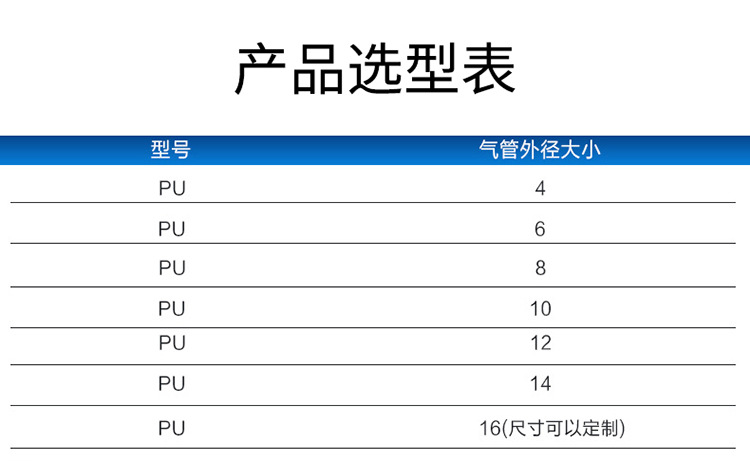 产品选型表

| 型号 | 气管外径大小 |
|---|---|
| PU | 4 |
| PU | 6 |
| PU | 8 |
| PU | 10 |
| PU | 12 |
| PU | 14 |
| PU | 16(尺寸可以定制) |